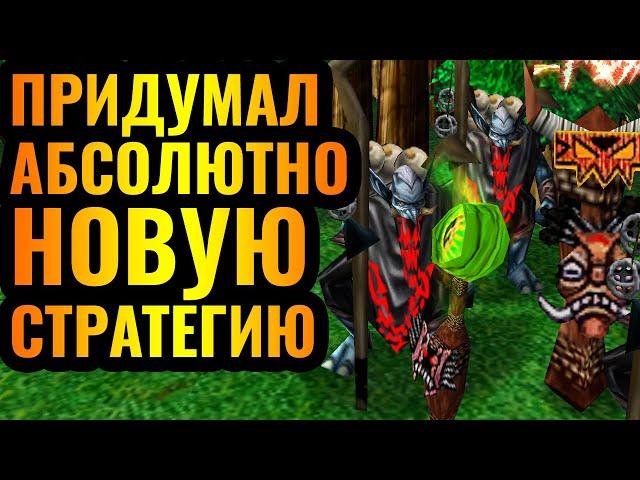 ПРИДУМАЛ
АБСОЛЮТНО
НОВУЮ
СТРАТЕГИЮ